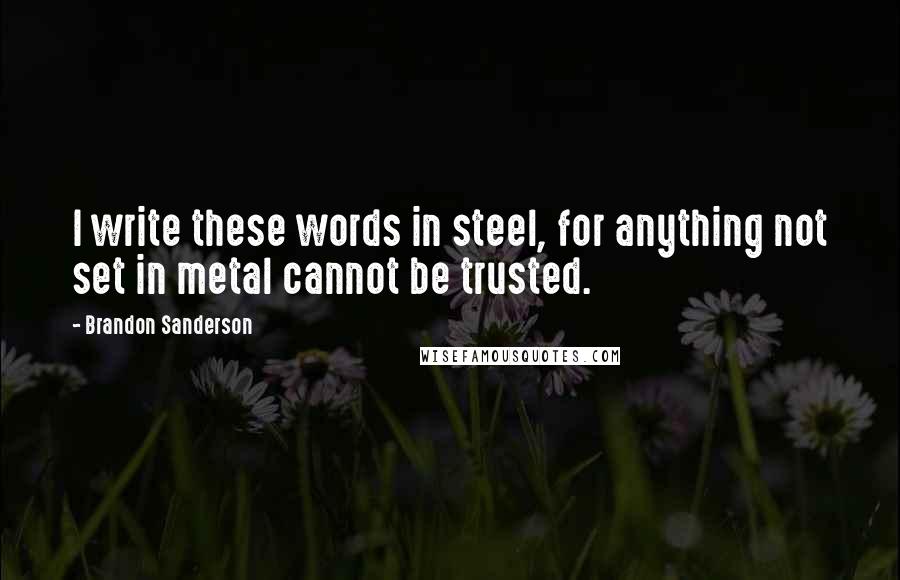 I write these words in steel, for anything not set in metal cannot be trusted.

- Brandon Sanderson

WISEFAMOUSQUOTES.COM